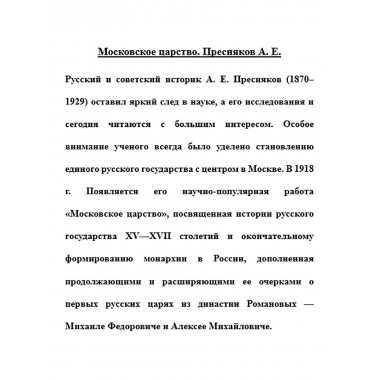 Московское царство. Пресняков А. Е.

Русский и советский историк А. Е. Пресняков (1870–1929) оставил яркий след в науке, а его исследования и сегодня читаются с большим интересом. Особое внимание ученого всегда было уделено становлению единого русского государства с центром в Москве. В 1918 г. Появляется его научно-популярная работа «Московское царство», посвященная истории русского государства XV—XVII столетий и окончательному формированию монархии в России, дополненная продолжающими и расширяющими ее очерками о первых русских царях из династии Романовых — Михаиле Федоровиче и Алексее Михайловиче.